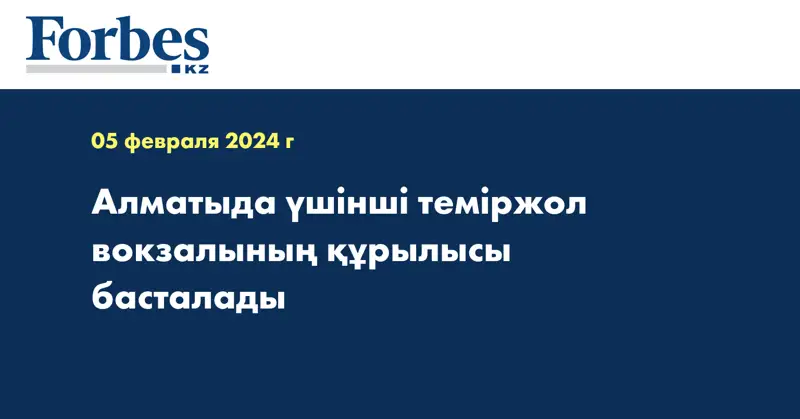 Forbes
KZ

05 февраля 2024 г

Алматыда үшінші теміржол вокзалының құрылысы басталады